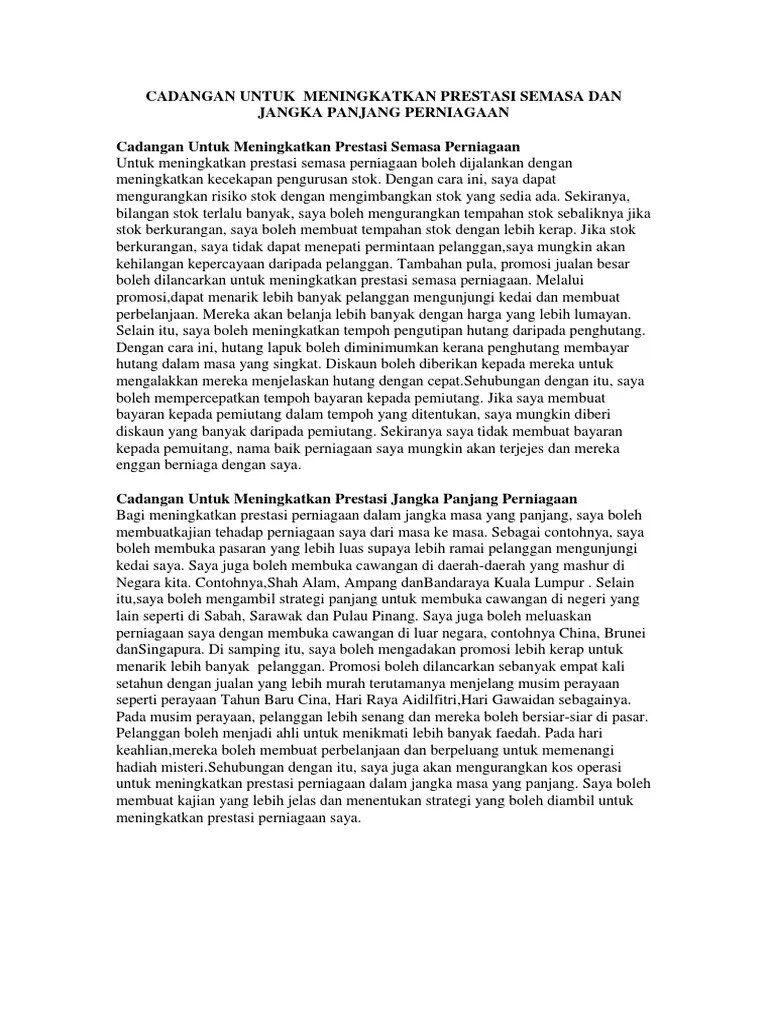 CADANGAN UNTUK MENINGKATKAN PRESTASI SEMASA DAN JANGKA PANJANG PERNIAGAAN

Cadangan Untuk Meningkatkan Prestasi Semasa Perniagaan
Untuk meningkatkan prestasi semasa perniagaan boleh dijalankan dengan meningkatkan kecekapan pengurusan stok. Dengan cara ini, saya dapat mengurangkan risiko stok dengan mengimbangkan stok yang sedia ada. Sekiranya, bilangan stok terlalu banyak, saya boleh mengurangkan tempahan stok sebaliknya jika stok berkurangan, saya boleh membuat tempahan stok dengan lebih kerap. Jika stok berkurangan, saya tidak dapat menepati permintaan pelanggan,saya mungkin akan kehilangan kepercayaan daripada pelanggan. Tambahan pula, promosi jualan besar boleh dilancarkan untuk meningkatkan prestasi semasa perniagaan. Melalui promosi,dapat menarik lebih banyak pelanggan mengunjungi kedai dan membuat perbelanjaan. Mereka akan belanja lebih banyak dengan harga yang lebih lumayan. Selain itu, saya boleh meningkatkan tempoh pengutipan hutang daripada penghutang. Dengan cara ini, hutang lapuk boleh diminimumkan kerana penghutang membayar hutang dalam masa yang singkat. Diskaun boleh diberikan kepada mereka untuk mengalakkan mereka menjelaskan hutang dengan cepat.Sehubungan dengan itu, saya boleh mempercepatkan tempoh bayaran kepada pemiutang. Jika saya membuat bayaran kepada pemiutang dalam tempoh yang ditentukan, saya mungkin diberi diskaun yang banyak daripada pemiutang. Sekiranya saya tidak membuat bayaran kepada pemuitang, nama baik perniagaan saya mungkin akan terjejes dan mereka enggan berniaga dengan saya.

Cadangan Untuk Meningkatkan Prestasi Jangka Panjang Perniagaan
Bagi meningkatkan prestasi perniagaan dalam jangka masa yang panjang, saya boleh membuatkajian tehadap perniagaan saya dari masa ke masa. Sebagai contohnya, saya boleh membuka pasaran yang lebih luas supaya lebih ramai pelanggan mengunjungi kedai saya. Saya juga boleh membuka cawangan di daerah-daerah yang mashur di Negara kita. Contohnya,Shah Alam, Ampang danBandaraya Kuala Lumpur . Selain itu,saya boleh mengambil strategi panjang untuk membuka cawangan di negeri yang lain seperti di Sabah, Sarawak dan Pulau Pinang. Saya juga boleh meluaskan perniagaan saya dengan membuka cawangan di luar negara, contohnya China, Brunei danSingapura. Di samping itu, saya boleh mengadakan promosi lebih kerap untuk menarik lebih banyak pelanggan. Promosi boleh dilancarkan sebanyak empat kali setahun dengan jualan yang lebih murah terutamanya menjelang musim perayaan seperti perayaan Tahun Baru Cina, Hari Raya Aidilfitri,Hari Gawaidan sebagainya. Pada musim perayaan, pelanggan lebih senang dan mereka boleh bersiar-siar di pasar. Pelanggan boleh menjadi ahli untuk menikmati lebih banyak faedah. Pada hari keahlian,mereka boleh membuat perbelanjaan dan berpeluang untuk memenangi hadiah misteri.Sehubungan dengan itu, saya juga akan mengurangkan kos operasi untuk meningkatkan prestasi perniagaan dalam jangka masa yang panjang. Saya boleh membuat kajian yang lebih jelas dan menentukan strategi yang boleh diambil untuk meningkatkan prestasi perniagaan saya.